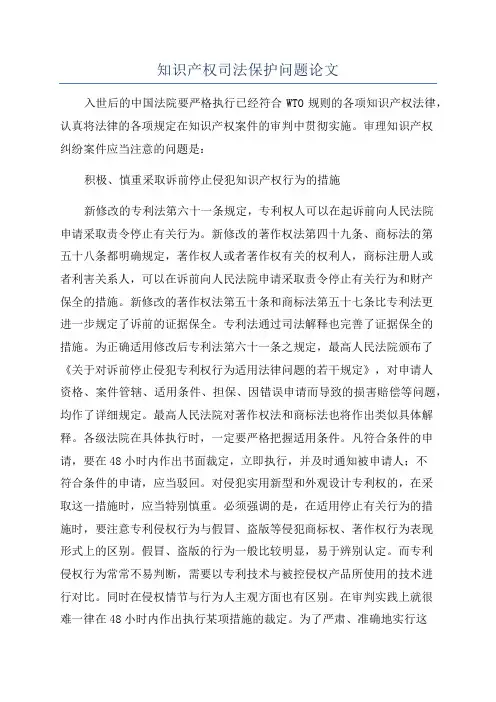 知识产权司法保护问题论文

入世后的中国法院要严格执行已经符合 WTO 规则的各项知识产权法律，认真将法律的各项规定在知识产权案件的审判中贯彻实施。审理知识产权纠纷案件应当注意的问题是：

积极、慎重采取诉前停止侵犯知识产权行为的措施

新修改的专利法第六十一条规定，专利权人可以在起诉前向人民法院申请采取责令停止有关行为。新修改的著作权法第四十九条、商标法的第五十八条都明确规定，著作权人或者著作权有关的权利人，商标注册人或者利害关系人，可以在诉前向人民法院申请采取责令停止有关行为和财产保全的措施。新修改的著作权法第五十条和商标法第五十七条比专利法更进一步规定了诉前的证据保全。专利法通过司法解释也完善了证据保全的措施。为正确适用修改后专利法第六十一条之规定，最高人民法院颁布了《关于对诉前停止侵犯专利权行为适用法律问题的若干规定》，对申请人资格、案件管辖、适用条件、担保、因错误申请而导致的损害赔偿等问题，均作了详细规定。最高人民法院对著作权法和商标法也将作出类似具体解释。各级法院在具体执行时，一定要严格把握适用条件。凡符合条件的申请，要在 48 小时内作出书面裁定，立即执行，并及时通知被申请人；不符合条件的申请，应当驳回。对侵犯实用新型和外观设计专利权的，在采取这一措施时，应当特别慎重。必须强调的是，在适用停止有关行为的措施时，要注意专利侵权行为与假冒、盗版等侵犯商标权、著作权行为表现形式上的区别。假冒、盗版的行为一般比较明显，易于辨别认定。而专利侵权行为常常不易判断，需要以专利技术与被控侵权产品所使用的技术进行对比。同时在侵权情节与行为人主观方面也有区别。在审判实践上就很难一律在 48 小时内作出执行某项措施的裁定。为了严肃、准确地实行这